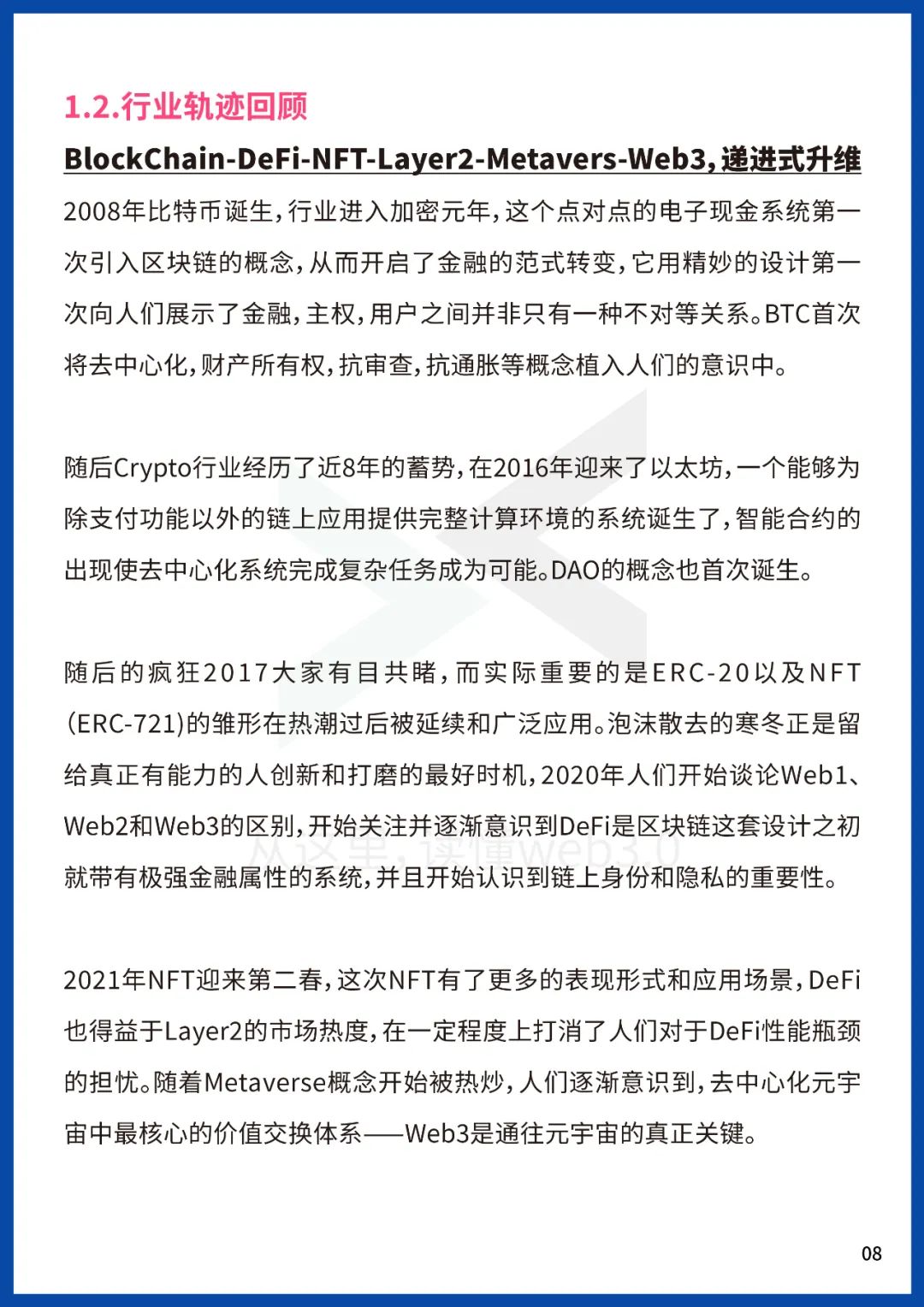 1.2.行业轨迹回顾

BlockChain-DeFi-NFT-Layer2-Metavers-Web3,递进式升维

2008年比特币诞生,行业进入加密元年,这个点对点的电子现金系统第一次引入区块链的概念,从而开启了金融的范式转变,它用精妙的设计第一次向人们展示了金融,主权,用户之间并非只有一种不对等关系。BTC首次将去中心化,财产所有权,抗审查,抗通胀等概念植入人们的意识中。

随后Crypto行业经历了近8年的蓄势,在2016年迎来了以太坊,一个能够为除支付功能以外的链上应用提供完整计算环境的系统诞生了,智能合约的出现使去中心化系统完成复杂任务成为可能。DAO的概念也首次诞生。

随后的疯狂2017大家有目共睹,而实际重要的是ERC-20以及NFT(ERC-721)的雏形在热潮过后被延续和广泛应用。泡沫散去的寒冬正是留给真正有能力的人创新和打磨的最好时机,2020年人们开始谈论Web1、Web2和Web3的区别,开始关注并逐渐意识到DeFi是区块链这套设计之初就带有极强金融属性的系统,并且开始认识到链上身份和隐私的重要性。

从这里,读懂web3.0

2021年NFT迎来第二春,这次NFT有了更多的表现形式和应用场景,DeFi也得益于Layer2的市场热度,在一定程度上打消了人们对于DeFi性能瓶颈的担忧。随着Metaverse概念开始被热炒,人们逐渐意识到,去中心化元宇宙中最核心的价值交换体系——Web3是通往元宇宙的真正关键。

08